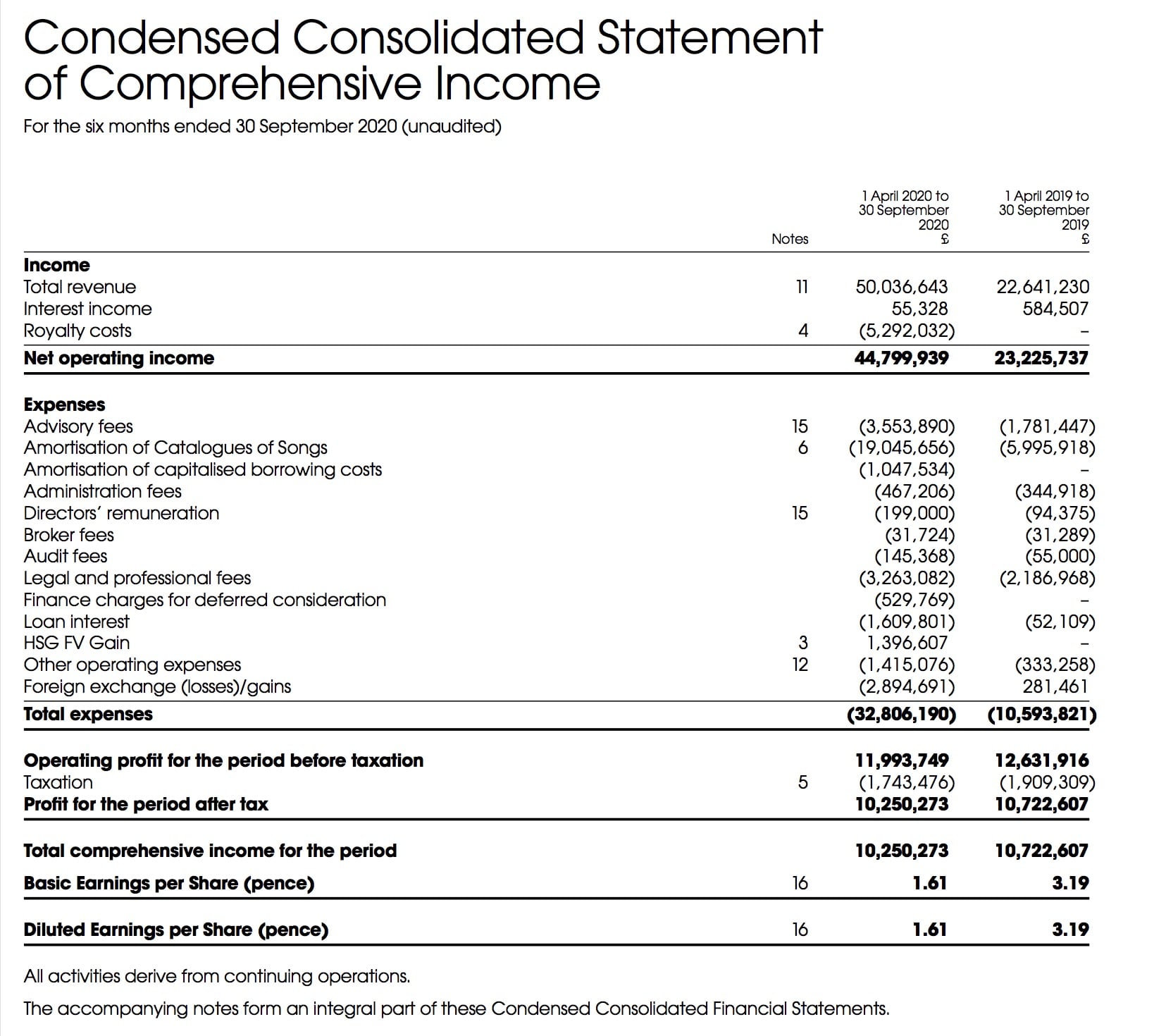 Condensed Consolidated Statement of Comprehensive Income

For the six months ended 30 September 2020 (unaudited)

| | Notes | 1 April 2020 to 30 September 2020 £ | 1 April 2019 to 30 September 2019 £ |
|---|---|---|---|
| **Income** | | | |
| Total revenue | 11 | 50,036,643 | 22,641,230 |
| Interest income | | 55,328 | 584,507 |
| Royalty costs | 4 | (5,292,032) | – |
| **Net operating income** | | **44,799,939** | **23,225,737** |
| **Expenses** | | | |
| Advisory fees | 15 | (3,553,890) | (1,781,447) |
| Amortisation of Catalogues of Songs | 6 | (19,045,656) | (5,995,918) |
| Amortisation of capitalised borrowing costs | | (1,047,534) | – |
| Administration fees | | (467,206) | (344,918) |
| Directors' remuneration | 15 | (199,000) | (94,375) |
| Broker fees | | (31,724) | (31,289) |
| Audit fees | | (145,368) | (55,000) |
| Legal and professional fees | | (3,263,082) | (2,186,968) |
| Finance charges for deferred consideration | | (529,769) | – |
| Loan interest | | (1,609,801) | (52,109) |
| HSG FV Gain | 3 | 1,396,607 | – |
| Other operating expenses | 12 | (1,415,076) | (333,258) |
| Foreign exchange (losses)/gains | | (2,894,691) | 281,461 |
| **Total expenses** | | **(32,806,190)** | **(10,593,821)** |
| **Operating profit for the period before taxation** | | **11,993,749** | **12,631,916** |
| Taxation | 5 | (1,743,476) | (1,909,309) |
| **Profit for the period after tax** | | **10,250,273** | **10,722,607** |
| **Total comprehensive income for the period** | | **10,250,273** | **10,722,607** |
| **Basic Earnings per Share (pence)** | 16 | **1.61** | **3.19** |
| **Diluted Earnings per Share (pence)** | 16 | **1.61** | **3.19** |

All activities derive from continuing operations.

The accompanying notes form an integral part of these Condensed Consolidated Financial Statements.